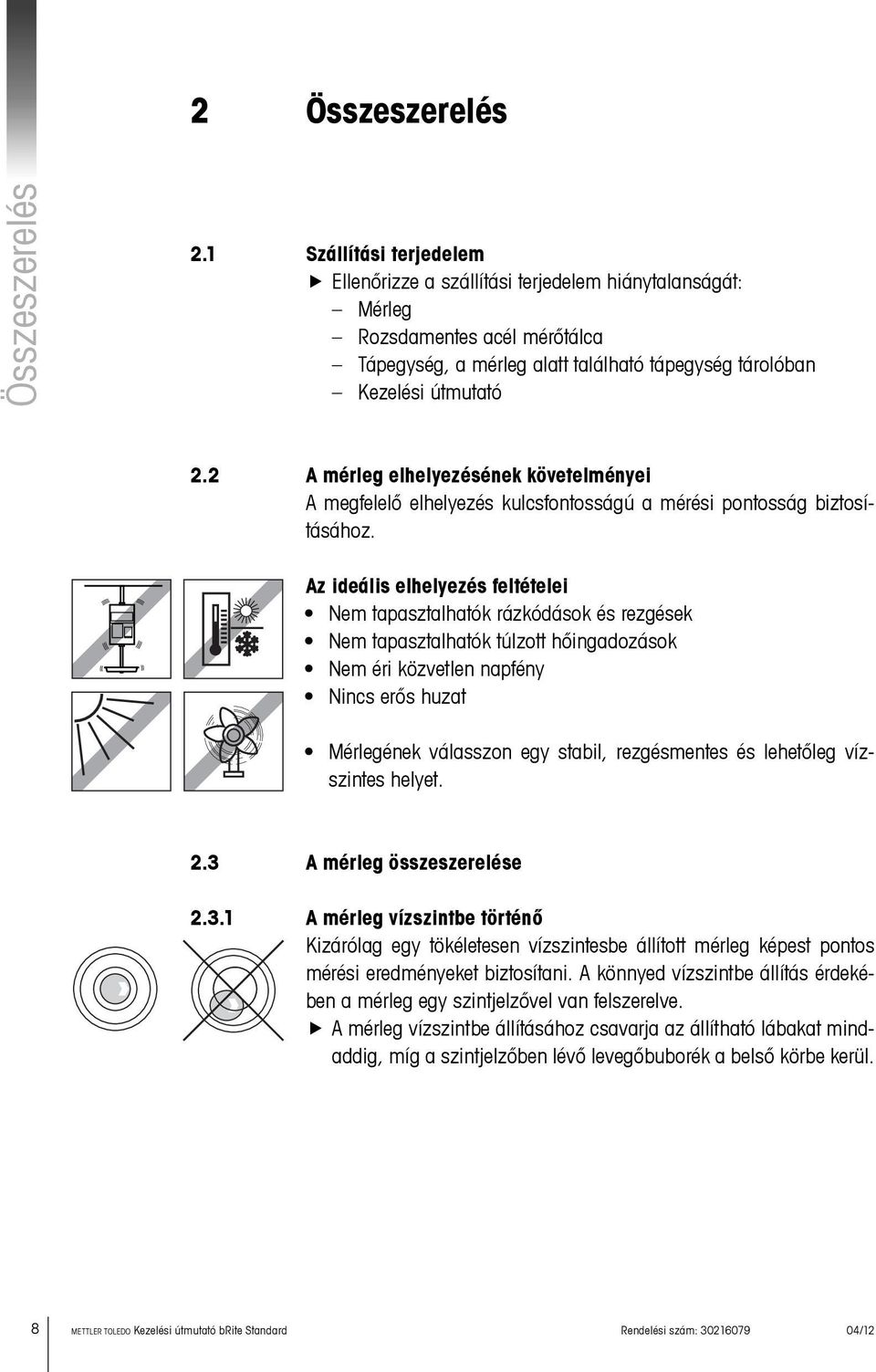 Összeszerelés

2 Összeszerelés

2.1 Szállítási terjedelem

▶ Ellenőrizze a szállítási terjedelem hiánytalanságát:
– Mérleg
– Rozsdamentes acél mérőtálca
– Tápegység, a mérleg alatt található tápegység tárolóban
– Kezelési útmutató

2.2 A mérleg elhelyezésének követelményei

A megfelelő elhelyezés kulcsfontosságú a mérési pontosság biztosításához.

Az ideális elhelyezés feltételei

• Nem tapasztalhatók rázkódások és rezgések
• Nem tapasztalhatók túlzott hőingadozások
• Nem éri közvetlen napfény
• Nincs erős huzat

• Mérlegének válasszon egy stabil, rezgésmentes és lehetőleg vízszintes helyet.

2.3 A mérleg összeszerelése

2.3.1 A mérleg vízszintbe történő

Kizárólag egy tökéletesen vízszintesbe állított mérleg képest pontos mérési eredményeket biztosítani. A könnyed vízszintbe állítás érdekében a mérleg egy szintjelzővel van felszerelve.

▶ A mérleg vízszintbe állításához csavarja az állítható lábakat mindaddig, míg a szintjelzőben lévő levegőbuborék a belső körbe kerül.

8 METTLER TOLEDO Kezelési útmutató bRite Standard Rendelési szám: 30216079 04/12